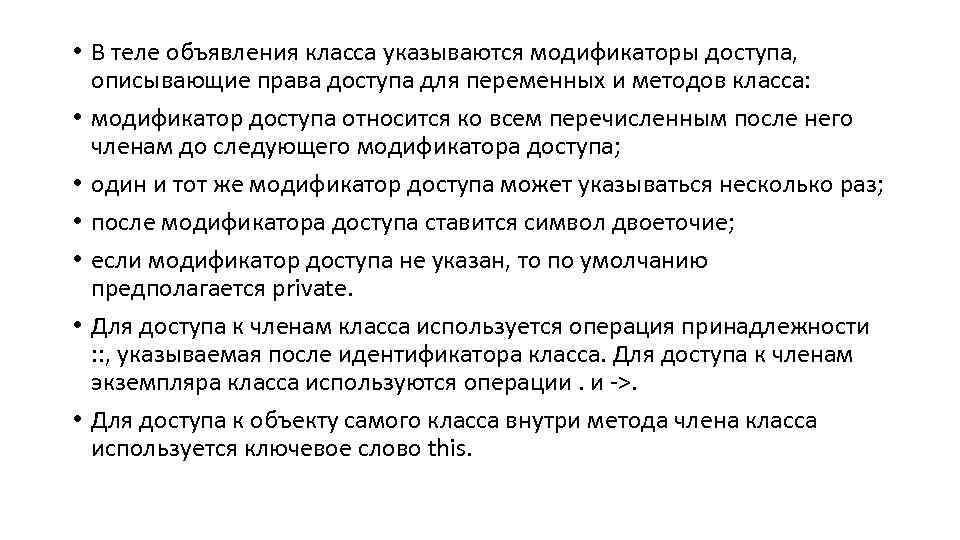 • В теле объявления класса указываются модификаторы доступа, описывающие права доступа для переменных и методов класса:

• модификатор доступа относится ко всем перечисленным после него членам до следующего модификатора доступа;

• один и тот же модификатор доступа может указываться несколько раз;

• после модификатора доступа ставится символ двоеточие;

• если модификатор доступа не указан, то по умолчанию предполагается private.

• Для доступа к членам класса используется операция принадлежности ::, указываемая после идентификатора класса. Для доступа к членам экземпляра класса используются операции . и ->.

• Для доступа к объекту самого класса внутри метода члена класса используется ключевое слово this.